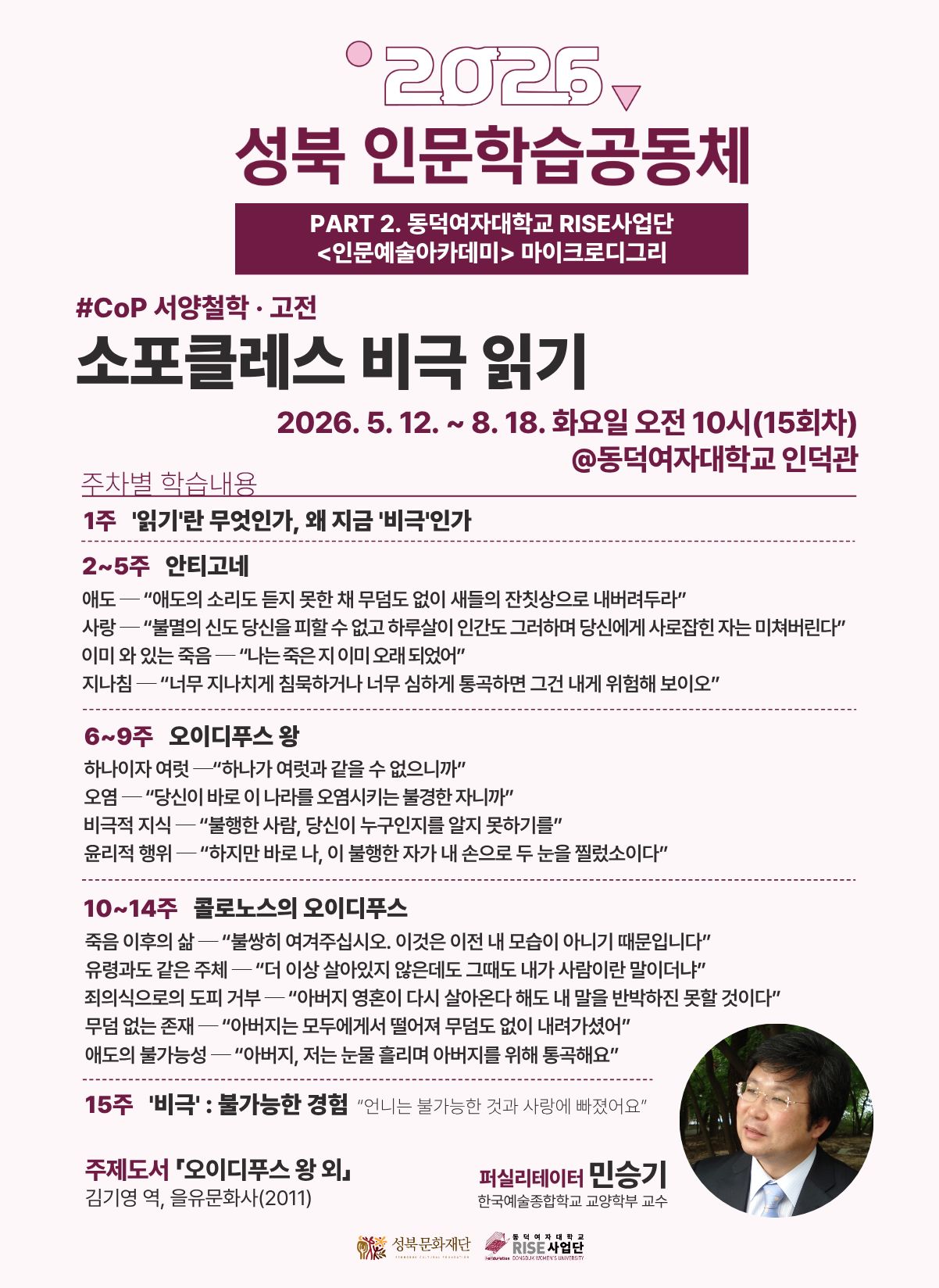 2026

성북 인문학습공동체

PART 2. 동덕여자대학교 RISE사업단
<인문예술아카데미> 마이크로디그리

#CoP 서양철학 · 고전

소포클레스 비극 읽기

2026. 5. 12. ~ 8. 18. 화요일 오전 10시(15회차)
@동덕여자대학교 인덕관

주차별 학습내용

1주 '읽기'란 무엇인가, 왜 지금 '비극'인가

2~5주 안티고네

애도 — "애도의 소리도 듣지 못한 채 무덤도 없이 새들의 잔칫상으로 내버려두라"
사랑 — "불멸의 신도 당신을 피할 수 없고 하루살이 인간도 그러하며 당신에게 사로잡힌 자는 미쳐버린다"
이미 와 있는 죽음 — "나는 죽은 지 이미 오래 되었어"
지나침 — "너무 지나치게 침묵하거나 너무 심하게 통곡하면 그건 내게 위험해 보이오"

6~9주 오이디푸스 왕

하나이자 여럿 —"하나가 여럿과 같을 수 없으니까"
오염 — "당신이 바로 이 나라를 오염시키는 불경한 자니까"
비극적 지식 — "불행한 사람, 당신이 누구인지를 알지 못하기를"
윤리적 행위 — "하지만 바로 나, 이 불행한 자가 내 손으로 두 눈을 찔렀소이다"

10~14주 콜로노스의 오이디푸스

죽음 이후의 삶 — "불쌍히 여겨주십시오. 이것은 이전 내 모습이 아니기 때문입니다"
유령과도 같은 주체 — "더 이상 살아있지 않은데도 그때도 내가 사람이란 말이더냐"
죄의식으로의 도피 거부 — "아버지 영혼이 다시 살아온다 해도 내 말을 반박하진 못할 것이다"
무덤 없는 존재 — "아버지는 모두에게서 떨어져 무덤도 없이 내려가셨어"
애도의 불가능성 — "아버지, 저는 눈물 흘리며 아버지를 위해 통곡해요"

15주 '비극' : 불가능한 경험 "언니는 불가능한 것과 사랑에 빠졌어요"

주제도서 『오이디푸스 왕 외』
김기영 역, 을유문화사(2011)

퍼실리테이터 민승기
한국예술종합학교 교양학부 교수

성북문화재단
동덕여자대학교 RISE 사업단